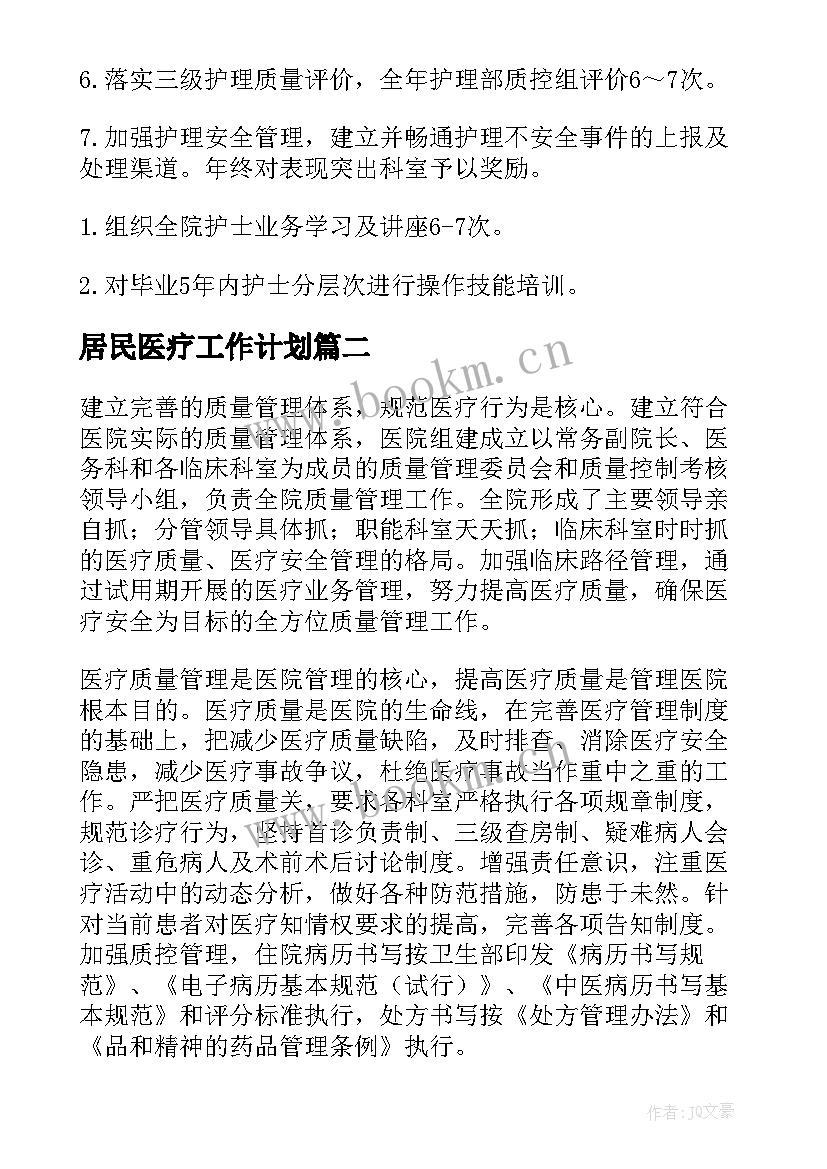 6.落实三级护理质量评价，全年护理部质控组评价6～7次。

7.加强护理安全管理，建立并畅通护理不安全事件的上报及处理渠道。年终对表现突出科室予以奖励。

1.组织全院护士业务学习及讲座6-7次。

2.对毕业5年内护士分层次进行操作技能培训。

居民医疗工作计划篇二

www.bookm.cn

建立完善的质量管理体系，规范医疗行为是核心。建立符合医院实际的质量管理体系，医院组建成立以常务副院长、医务科和各临床科室为成员的质量管理委员会和质量控制考核领导小组，负责全院质量管理工作。全院形成了主要领导亲自抓；分管领导具体抓；职能科室天天抓；临床科室时时抓的医疗质量、医疗安全管理的格局。加强临床路径管理，通过试用期开展的医疗业务管理，努力提高医疗质量，确保医疗安全为目标的全方位质量管理工作。

医疗质量管理是医院管理的核心，提高医疗质量是管理医院根本目的。医疗质量是医院的生命线，在完善医疗管理制度的基础上，把减少医疗质量缺陷，及时排查、消除医疗安全隐患，减少医疗事故争议，杜绝医疗事故当作重中之重的工作。严把医疗质量关，要求各科室严格执行各项规章制度，规范诊疗行为，坚持首诊负责制、三级查房制、疑难病人会诊、重危病人及术前术后讨论制度。增强责任意识，注重医疗活动中的动态分析，做好各种防范措施，防患于未然。针对当前患者对医疗知情权要求的提高，完善各项告知制度。加强质控管理，住院病历书写按卫生部印发《病历书写规范》、《电子病历基本规范（试行）》、《中医病历书写基本规范》和评分标准执行，处方书写按《处方管理办法》和《品和精神的药品管理条例》执行。

作者：JQ文豪